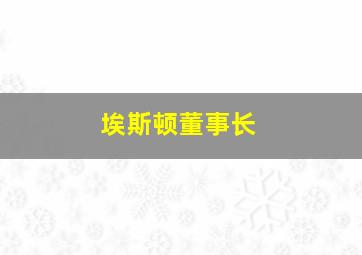 埃斯顿董事长